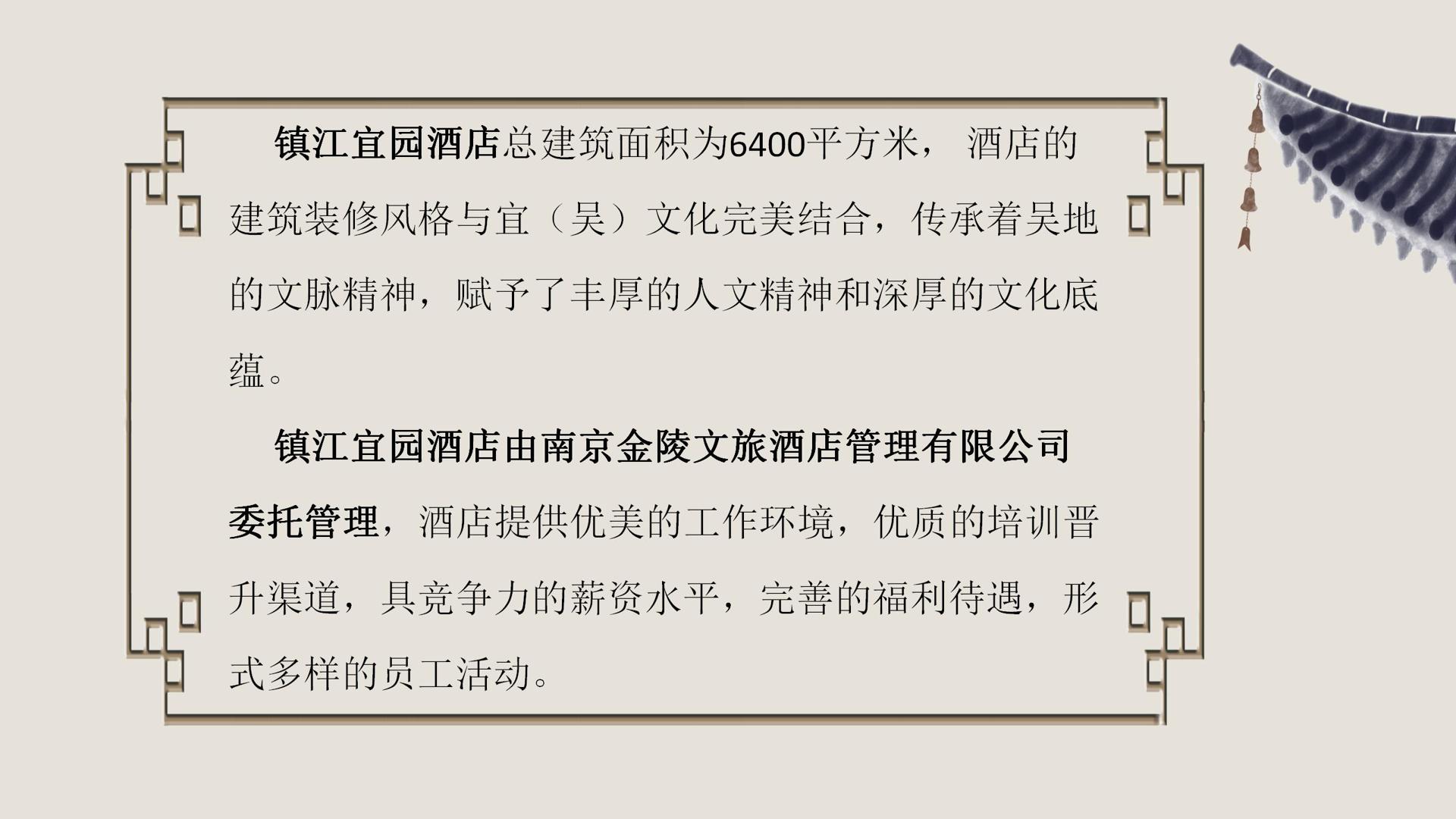 镇江宜园酒店总建筑面积为6400平方米，酒店的建筑装修风格与宜（吴）文化完美结合，传承着吴地的文脉精神，赋予了丰厚的人文精神和深厚的文化底蕴。

镇江宜园酒店由南京金陵文旅酒店管理有限公司委托管理，酒店提供优美的工作环境，优质的培训晋升渠道，具竞争力的薪资水平，完善的福利待遇，形式多样的员工活动。